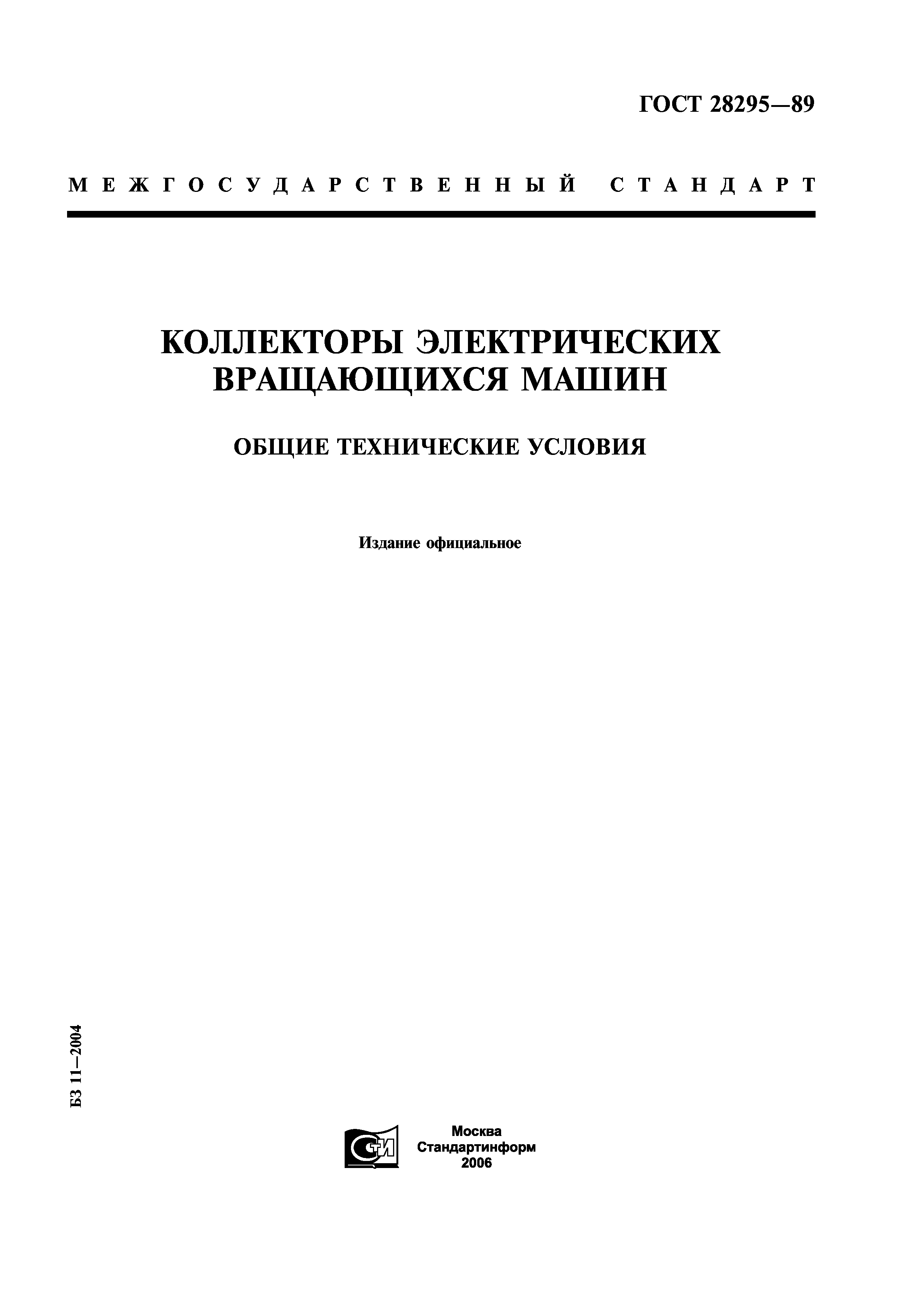 ГОСТ 28295—89

МЕЖГОСУДАРСТВЕННЫЙ СТАНДАРТ

КОЛЛЕКТОРЫ ЭЛЕКТРИЧЕСКИХ ВРАЩАЮЩИХСЯ МАШИН

ОБЩИЕ ТЕХНИЧЕСКИЕ УСЛОВИЯ

Издание официальное

БЗ 11—2004

СТИ

Москва
Стандартинформ
2006